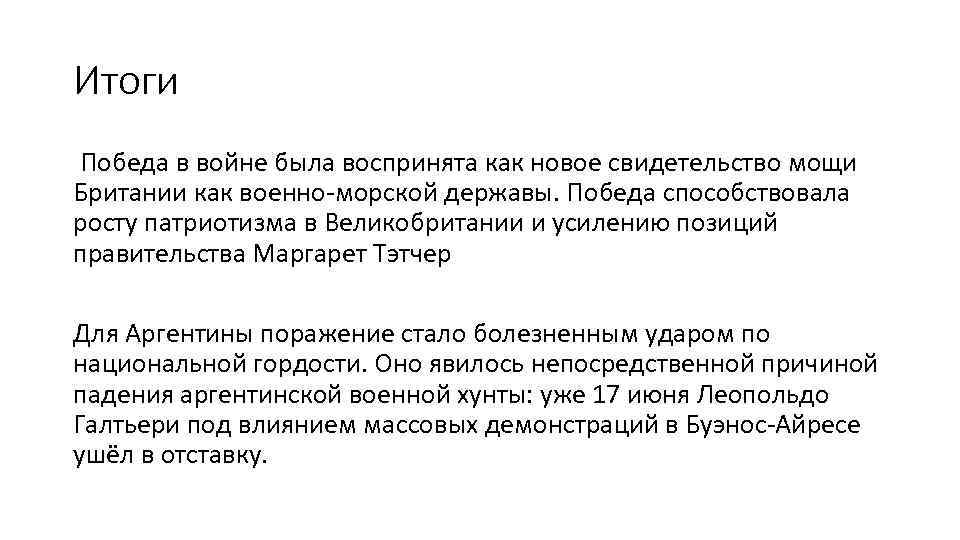 Итоги

Победа в войне была воспринята как новое свидетельство мощи Британии как военно-морской державы. Победа способствовала росту патриотизма в Великобритании и усилению позиций правительства Маргарет Тэтчер

Для Аргентины поражение стало болезненным ударом по национальной гордости. Оно явилось непосредственной причиной падения аргентинской военной хунты: уже 17 июня Леопольдо Галтьери под влиянием массовых демонстраций в Буэнос-Айресе ушёл в отставку.